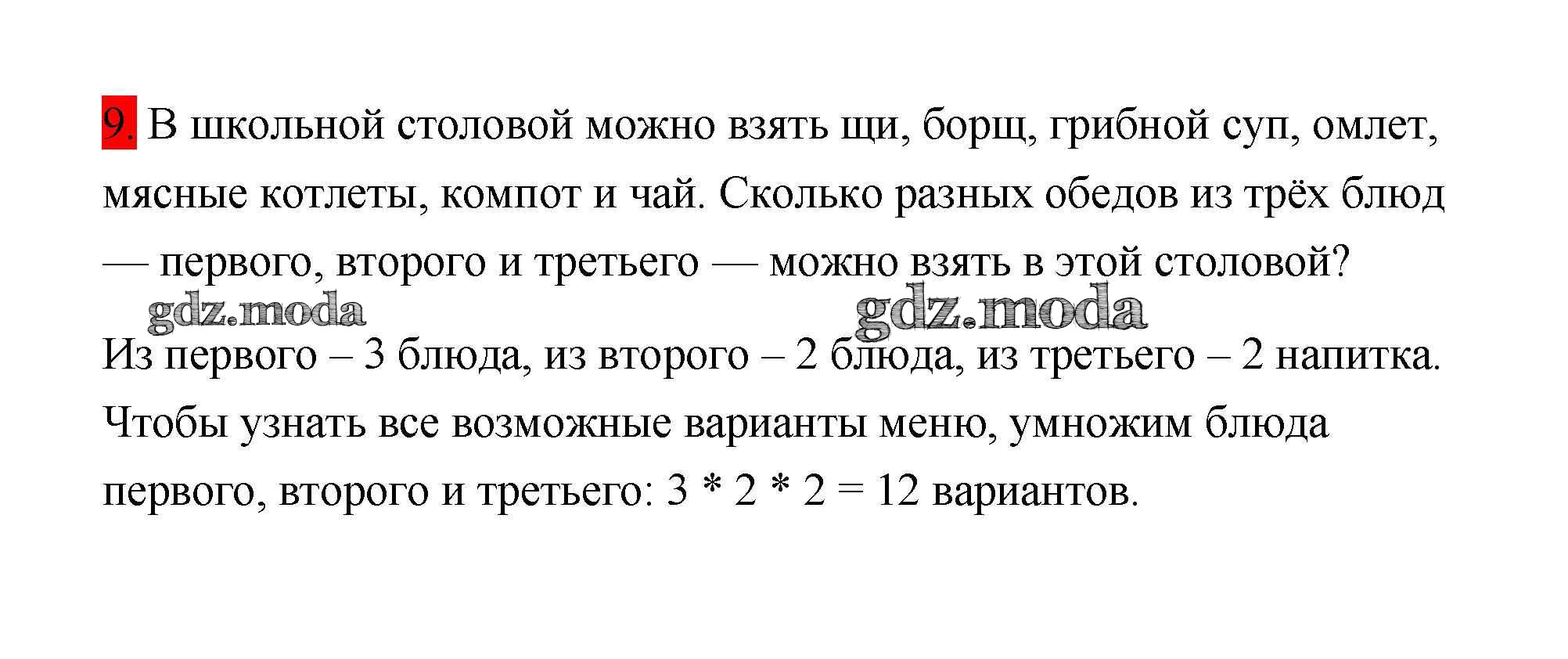 9. В школьной столовой можно взять щи, борщ, грибной суп, омлет, мясные котлеты, компот и чай. Сколько разных обедов из трёх блюд — первого, второго и третьего — можно взять в этой столовой?

Из первого – 3 блюда, из второго – 2 блюда, из третьего – 2 напитка. Чтобы узнать все возможные варианты меню, умножим блюда первого, второго и третьего: $3 * 2 * 2 = 12$ вариантов.

gdz.moda